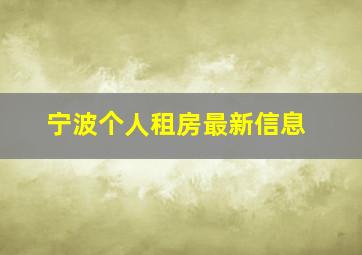 宁波个人租房最新信息